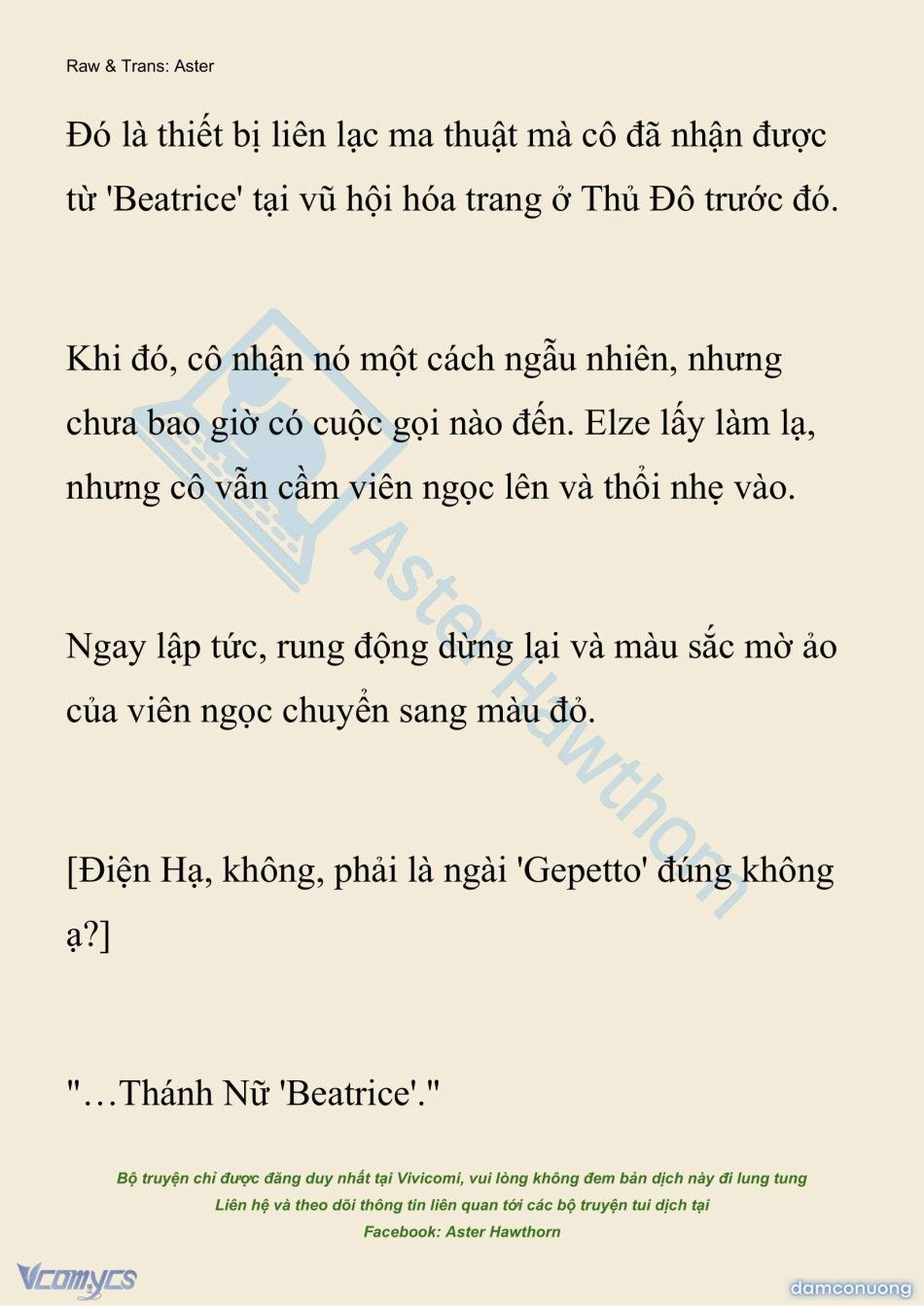 Raw & Trans: Aster

Đó là thiết bị liên lạc ma thuật mà cô đã nhận được từ 'Beatrice' tại vũ hội hóa trang ở Thủ Đô trước đó.

Khi đó, cô nhận nó một cách ngẫu nhiên, nhưng chưa bao giờ có cuộc gọi nào đến. Elze lấy làm lạ, nhưng cô vẫn cầm viên ngọc lên và thổi nhẹ vào.

Ngay lập tức, rung động dừng lại và màu sắc mờ ảo của viên ngọc chuyển sang màu đỏ.

[Điện Hạ, không, phải là ngài 'Gepetto' đúng không ạ?]

"…Thánh Nữ 'Beatrice'."

Aster Hawthorn

Bộ truyện chỉ được đăng duy nhất tại Vivicomi, vui lòng không đem bản dịch này đi lung tung
Liên hệ và theo dõi thông tin liên quan tới các bộ truyện tui dịch tại
Facebook: Aster Hawthorn

Vcomycs

damconuong